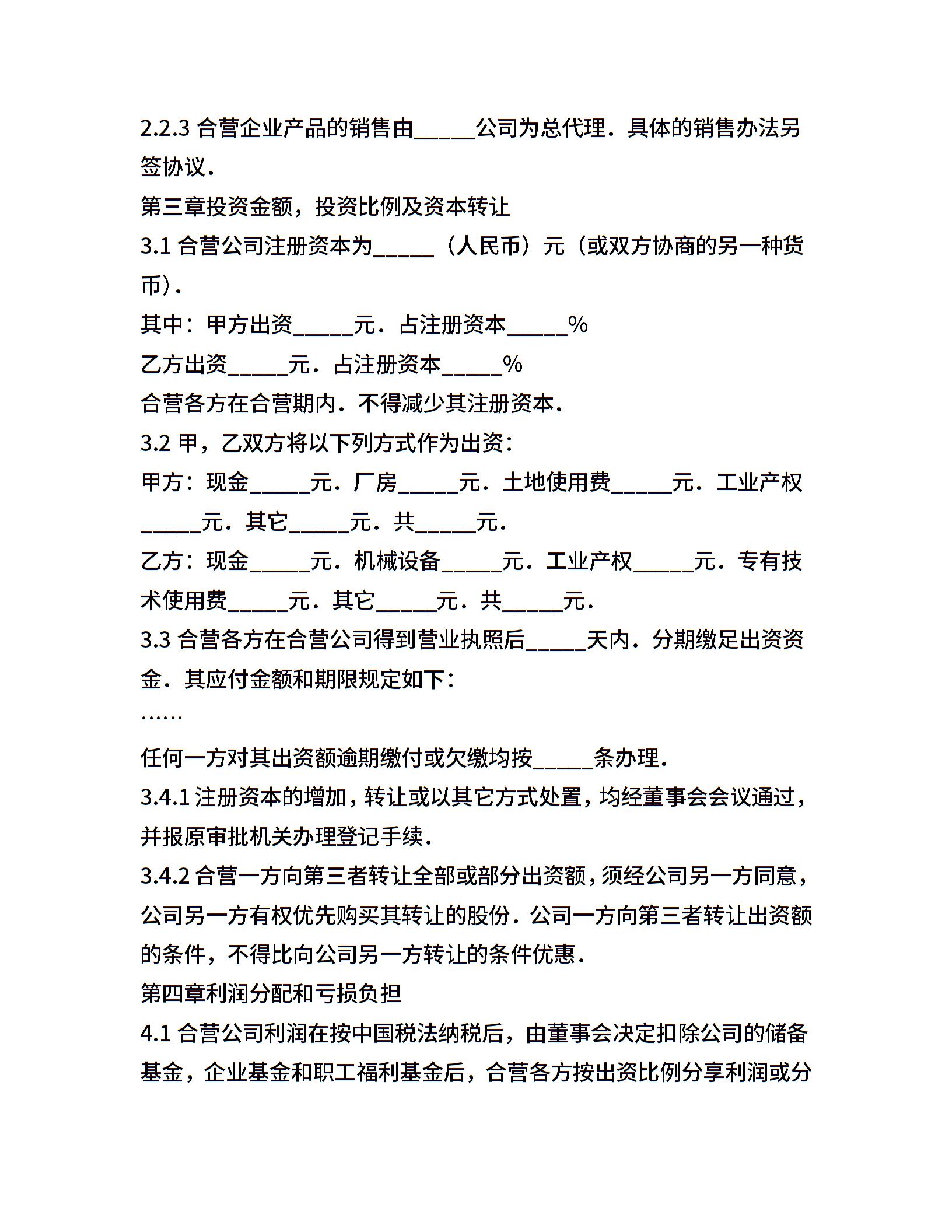 2.2.3 合营企业产品的销售由_____公司为总代理．具体的销售办法另签协议．

第三章投资金额，投资比例及资本转让

3.1 合营公司注册资本为_____（人民币）元（或双方协商的另一种货币）．

其中：甲方出资_____元．占注册资本_____%

乙方出资_____元．占注册资本_____%

合营各方在合营期内．不得减少其注册资本．

3.2 甲，乙双方将以下列方式作为出资：

甲方：现金_____元．厂房_____元．土地使用费_____元．工业产权_____元．其它_____元．共_____元．

乙方：现金_____元．机械设备_____元．工业产权_____元．专有技术使用费_____元．其它_____元．共_____元．

3.3 合营各方在合营公司得到营业执照后_____天内．分期缴足出资资金．其应付金额和期限规定如下：

……

任何一方对其出资额逾期缴付或欠缴均按_____条办理．

3.4.1 注册资本的增加，转让或以其它方式处置，均经董事会会议通过，并报原审批机关办理登记手续．

3.4.2 合营一方向第三者转让全部或部分出资额，须经公司另一方同意，公司另一方有权优先购买其转让的股份．公司一方向第三者转让出资额的条件，不得比向公司另一方转让的条件优惠．

第四章利润分配和亏损负担

4.1 合营公司利润在按中国税法纳税后，由董事会决定扣除公司的储备基金，企业基金和职工福利基金后，合营各方按出资比例分享利润或分